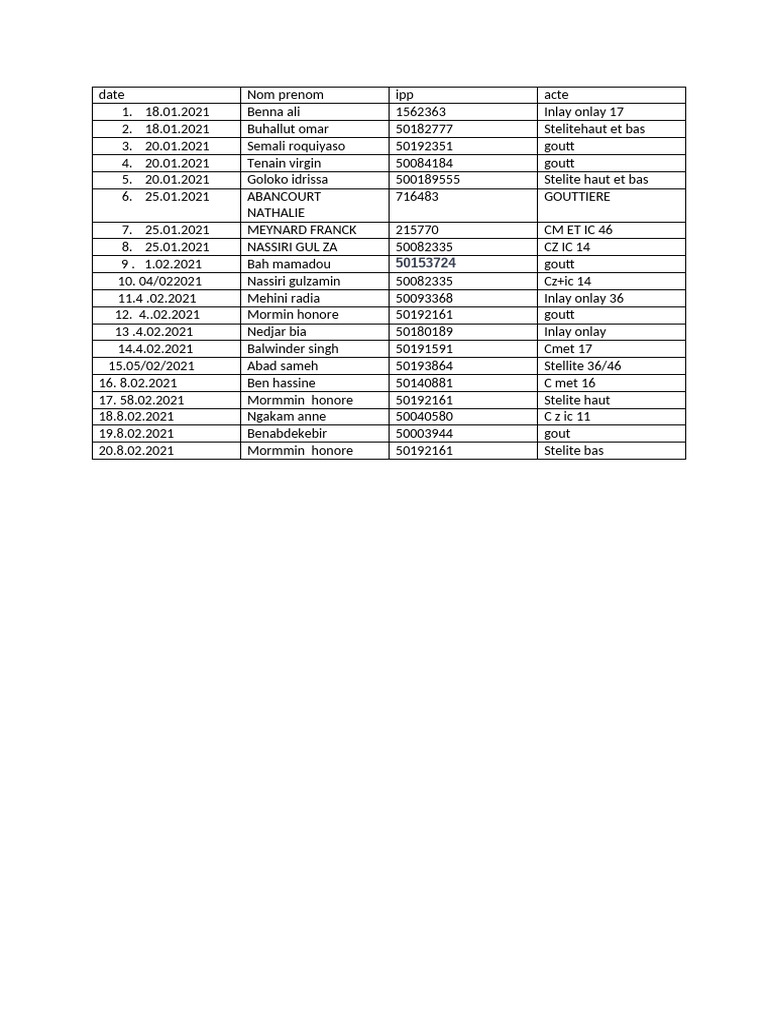 | date | Nom prenom | ipp | acte |
|---|---|---|---|
| 1. 18.01.2021 | Benna ali | 1562363 | Inlay onlay 17 |
| 2. 18.01.2021 | Buhallut omar | 50182777 | Stelitehaut et bas |
| 3. 20.01.2021 | Semali roquiyaso | 50192351 | goutt |
| 4. 20.01.2021 | Tenain virgin | 50084184 | goutt |
| 5. 20.01.2021 | Goloko idrissa | 500189555 | Stelite haut et bas |
| 6. 25.01.2021 | ABANCOURT NATHALIE | 716483 | GOUTTIERE |
| 7. 25.01.2021 | MEYNARD FRANCK | 215770 | CM ET IC 46 |
| 8. 25.01.2021 | NASSIRI GUL ZA | 50082335 | CZ IC 14 |
| 9 . 1.02.2021 | Bah mamadou | 50153724 | goutt |
| 10. 04/022021 | Nassiri gulzamin | 50082335 | Cz+ic 14 |
| 11.4 .02.2021 | Mehini radia | 50093368 | Inlay onlay 36 |
| 12. 4..02.2021 | Mormin honore | 50192161 | goutt |
| 13 .4.02.2021 | Nedjar bia | 50180189 | Inlay onlay |
| 14.4.02.2021 | Balwinder singh | 50191591 | Cmet 17 |
| 15.05/02/2021 | Abad sameh | 50193864 | Stellite 36/46 |
| 16. 8.02.2021 | Ben hassine | 50140881 | C met 16 |
| 17. 58.02.2021 | Mormmin honore | 50192161 | Stelite haut |
| 18.8.02.2021 | Ngakam anne | 50040580 | C z ic 11 |
| 19.8.02.2021 | Benabdekebir | 50003944 | gout |
| 20.8.02.2021 | Mormmin honore | 50192161 | Stelite bas |